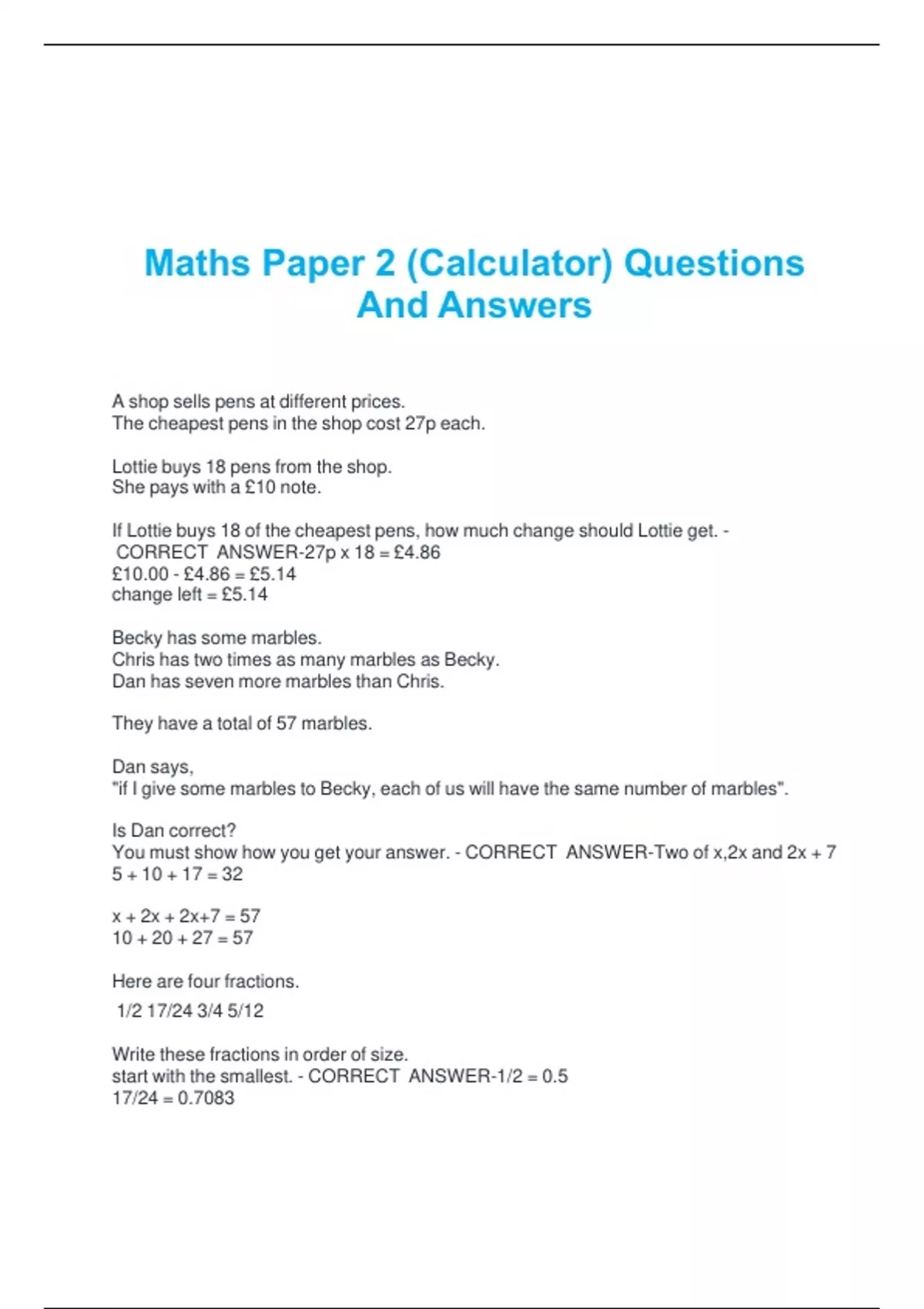 Maths Paper 2 (Calculator) Questions And Answers

A shop sells pens at different prices.
The cheapest pens in the shop cost 27p each.

Lottie buys 18 pens from the shop.
She pays with a £10 note.

If Lottie buys 18 of the cheapest pens, how much change should Lottie get. - CORRECT ANSWER-27p x 18 = £4.86
£10.00 - £4.86 = £5.14
change left = £5.14

Becky has some marbles.
Chris has two times as many marbles as Becky.
Dan has seven more marbles than Chris.

They have a total of 57 marbles.

Dan says,
"if I give some marbles to Becky, each of us will have the same number of marbles".

Is Dan correct?
You must show how you get your answer. - CORRECT ANSWER-Two of x,2x and 2x + 7
5 + 10 + 17 = 32

x + 2x + 2x+7 = 57
10 + 20 + 27 = 57

Here are four fractions.
1/2 17/24 3/4 5/12

Write these fractions in order of size.
start with the smallest. - CORRECT ANSWER-1/2 = 0.5
17/24 = 0.7083